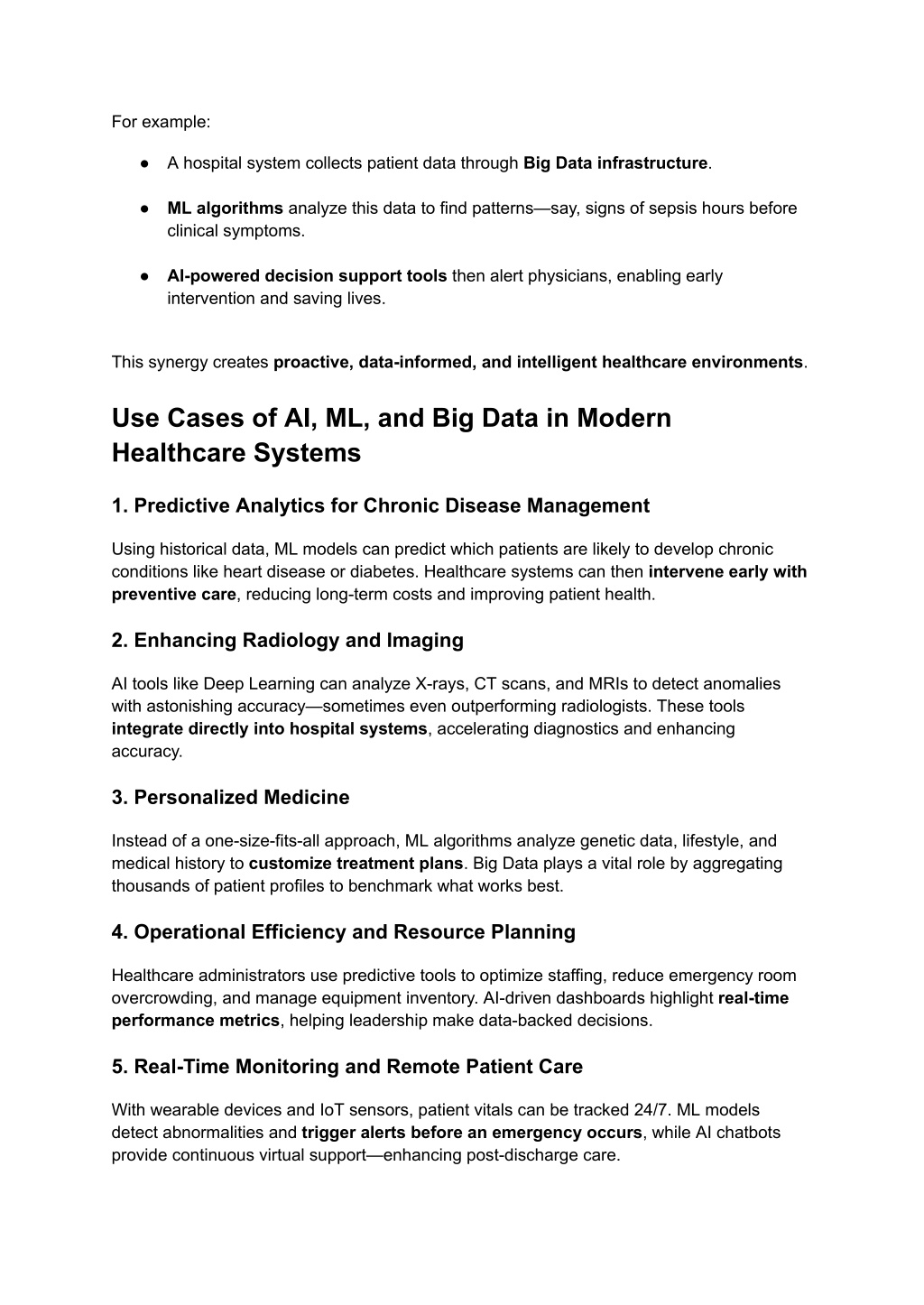 For example:

● A hospital system collects patient data through Big Data infrastructure.

● ML algorithms analyze this data to find patterns—say, signs of sepsis hours before clinical symptoms.

● AI-powered decision support tools then alert physicians, enabling early intervention and saving lives.

This synergy creates proactive, data-informed, and intelligent healthcare environments.

Use Cases of AI, ML, and Big Data in Modern Healthcare Systems

1. Predictive Analytics for Chronic Disease Management

Using historical data, ML models can predict which patients are likely to develop chronic conditions like heart disease or diabetes. Healthcare systems can then intervene early with preventive care, reducing long-term costs and improving patient health.

2. Enhancing Radiology and Imaging

AI tools like Deep Learning can analyze X-rays, CT scans, and MRIs to detect anomalies with astonishing accuracy—sometimes even outperforming radiologists. These tools integrate directly into hospital systems, accelerating diagnostics and enhancing accuracy.

3. Personalized Medicine

Instead of a one-size-fits-all approach, ML algorithms analyze genetic data, lifestyle, and medical history to customize treatment plans. Big Data plays a vital role by aggregating thousands of patient profiles to benchmark what works best.

4. Operational Efficiency and Resource Planning

Healthcare administrators use predictive tools to optimize staffing, reduce emergency room overcrowding, and manage equipment inventory. AI-driven dashboards highlight real-time performance metrics, helping leadership make data-backed decisions.

5. Real-Time Monitoring and Remote Patient Care

With wearable devices and IoT sensors, patient vitals can be tracked 24/7. ML models detect abnormalities and trigger alerts before an emergency occurs, while AI chatbots provide continuous virtual support—enhancing post-discharge care.